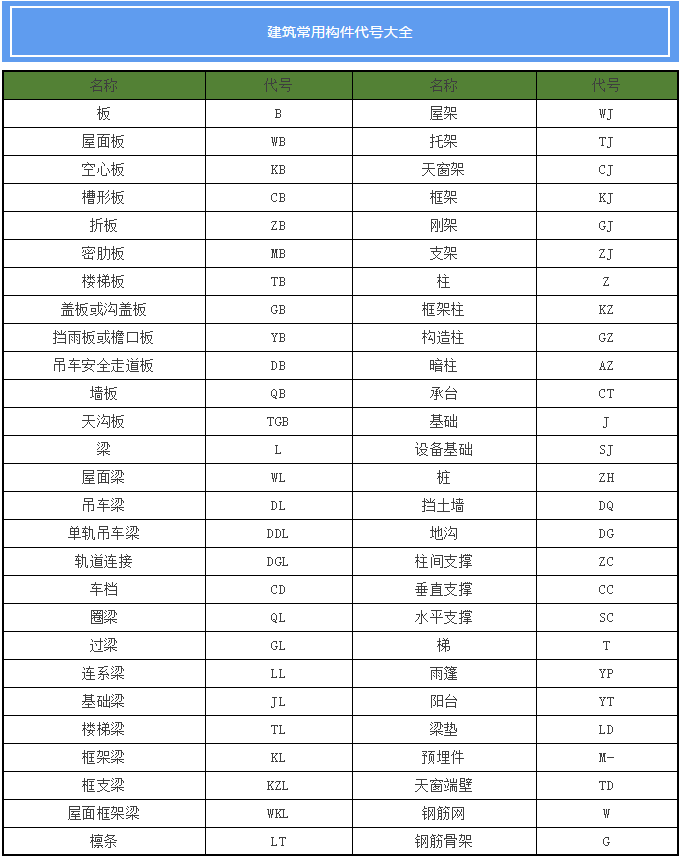 建筑常用构件代号大全

| 名称 | 代号 | 名称 | 代号 |
|---|---|---|---|
| 板 | B | 屋架 | WJ |
| 屋面板 | WB | 托架 | TJ |
| 空心板 | KB | 天窗架 | CJ |
| 槽形板 | CB | 框架 | KJ |
| 折板 | ZB | 刚架 | GJ |
| 密肋板 | MB | 支架 | ZJ |
| 楼梯板 | TB | 柱 | Z |
| 盖板或沟盖板 | GB | 框架柱 | KZ |
| 挡雨板或檐口板 | YB | 构造柱 | GZ |
| 吊车安全走道板 | DB | 暗柱 | AZ |
| 墙板 | QB | 承台 | CT |
| 天沟板 | TGB | 基础 | J |
| 梁 | L | 设备基础 | SJ |
| 屋面梁 | WL | 桩 | ZH |
| 吊车梁 | DL | 挡土墙 | DQ |
| 单轨吊车梁 | DDL | 地沟 | DG |
| 轨道连接 | DGL | 柱间支撑 | ZC |
| 车档 | CD | 垂直支撑 | CC |
| 圈梁 | QL | 水平支撑 | SC |
| 过梁 | GL | 梯 | T |
| 连系梁 | LL | 雨篷 | YP |
| 基础梁 | JL | 阳台 | YT |
| 楼梯梁 | TL | 梁垫 | LD |
| 框架梁 | KL | 预埋件 | M- |
| 框支梁 | KZL | 天窗端壁 | TD |
| 屋面框架梁 | WKL | 钢筋网 | W |
| 檩条 | LT | 钢筋骨架 | G |